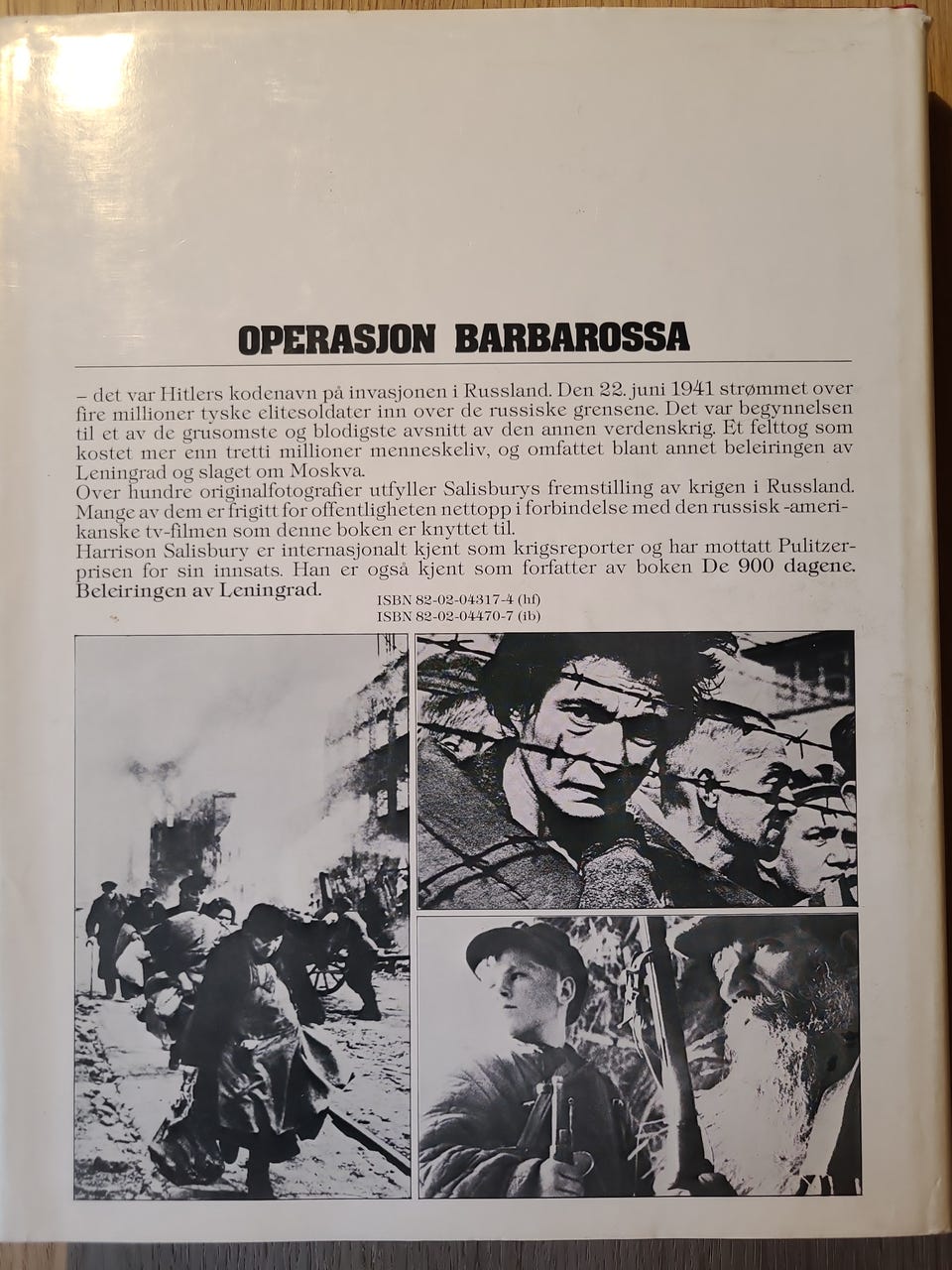 OPERASJON BARBAROSSA

– det var Hitlers kodenavn på invasjonen i Russland. Den 22. juni 1941 strømmet over fire millioner tyske elitesoldater inn over de russiske grensene. Det var begynnelsen til et av de grusomste og blodigste avsnitt av den annen verdenskrig. Et felttog som kostet mer enn tretti millioner menneskeliv, og omfattet blant annet beleiringen av Leningrad og slaget om Moskva.
Over hundre originalfotografier utfyller Salisburys fremstilling av krigen i Russland. Mange av dem er frigitt for offentligheten nettopp i forbindelse med den russisk -amerikanske tv-filmen som denne boken er knyttet til.
Harrison Salisbury er internasjonalt kjent som krigsreporter og har mottatt Pulitzerprisen for sin innsats. Han er også kjent som forfatter av boken De 900 dagene. Beleiringen av Leningrad.

ISBN 82-02-04317-4 (hf)
ISBN 82-02-04470-7 (ib)